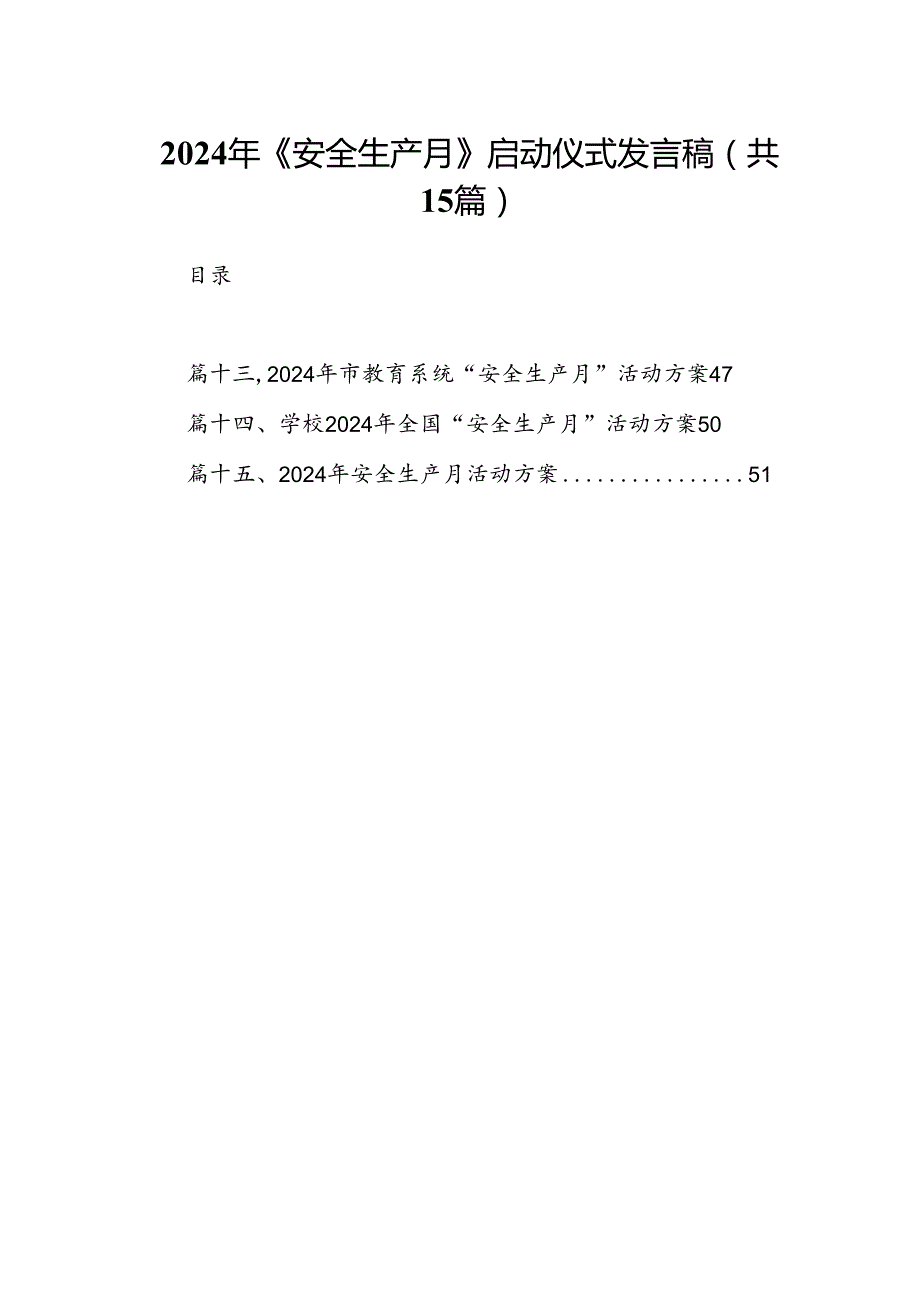 2024年《安全生产月》启动仪式发言稿（共15篇）

目录

篇十三，2024年市教育系统“安全生产月”活动方案47

篇十四、学校2024年全国“安全生产月”活动方案50

篇十五、2024年安全生产月活动方案................51